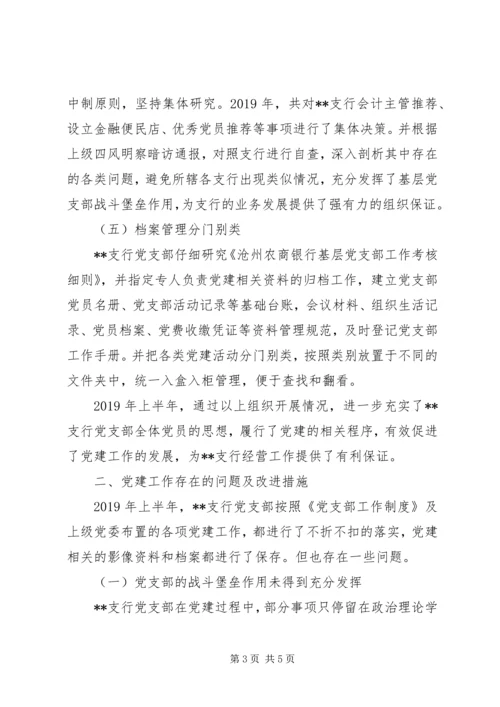 中制原则，坚持集体研究。2019 年，共对**支行会计主管推荐、设立金融便民店、优秀党员推荐等事项进行了集体决策。并根据上级四风明察暗访通报，对照支行进行自查，深入剖析其中存在的各类问题，避免所辖各支行出现类似情况，充分发挥了基层党支部战斗堡垒作用，为支行的业务发展提供了强有力的组织保证。

（五）档案管理分门别类

**支行党支部仔细研究《沧州农商银行基层党支部工作考核细则》，并指定专人负责党建相关资料的归档工作，建立党支部党员名册、党支部活动记录等基础台账，会议材料、组织生活记录、党员档案、党费收缴凭证等资料管理规范，及时登记党支部工作手册。并把各类党建活动分门别类，按照类别放置于不同的文件夹中，统一入盒入柜管理，便于查找和翻看。

2019 年上半年，通过以上组织开展情况，进一步充实了**支行党支部全体党员的思想，履行了党建的相关程序，有效促进了党建工作的发展，为**支行经营工作提供了有利保证。

二、党建工作存在的问题及改进措施

2019 年上半年，**支行党支部按照《党支部工作制度》及上级党委布置的各项党建工作，都进行了不折不扣的落实，党建相关的影像资料和档案都进行了保存。但也存在一些问题。

（一）党支部的战斗堡垒作用未得到充分发挥

**支行党支部在党建过程中，部分事项只停留在政治理论学

第 3 页 共 5 页